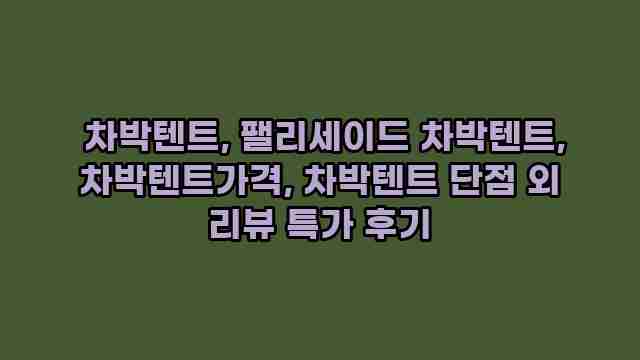 차박텐트, 팰리세이드 차박텐트, 차박텐트가격, 차박텐트 단점 외 리뷰 특가 후기